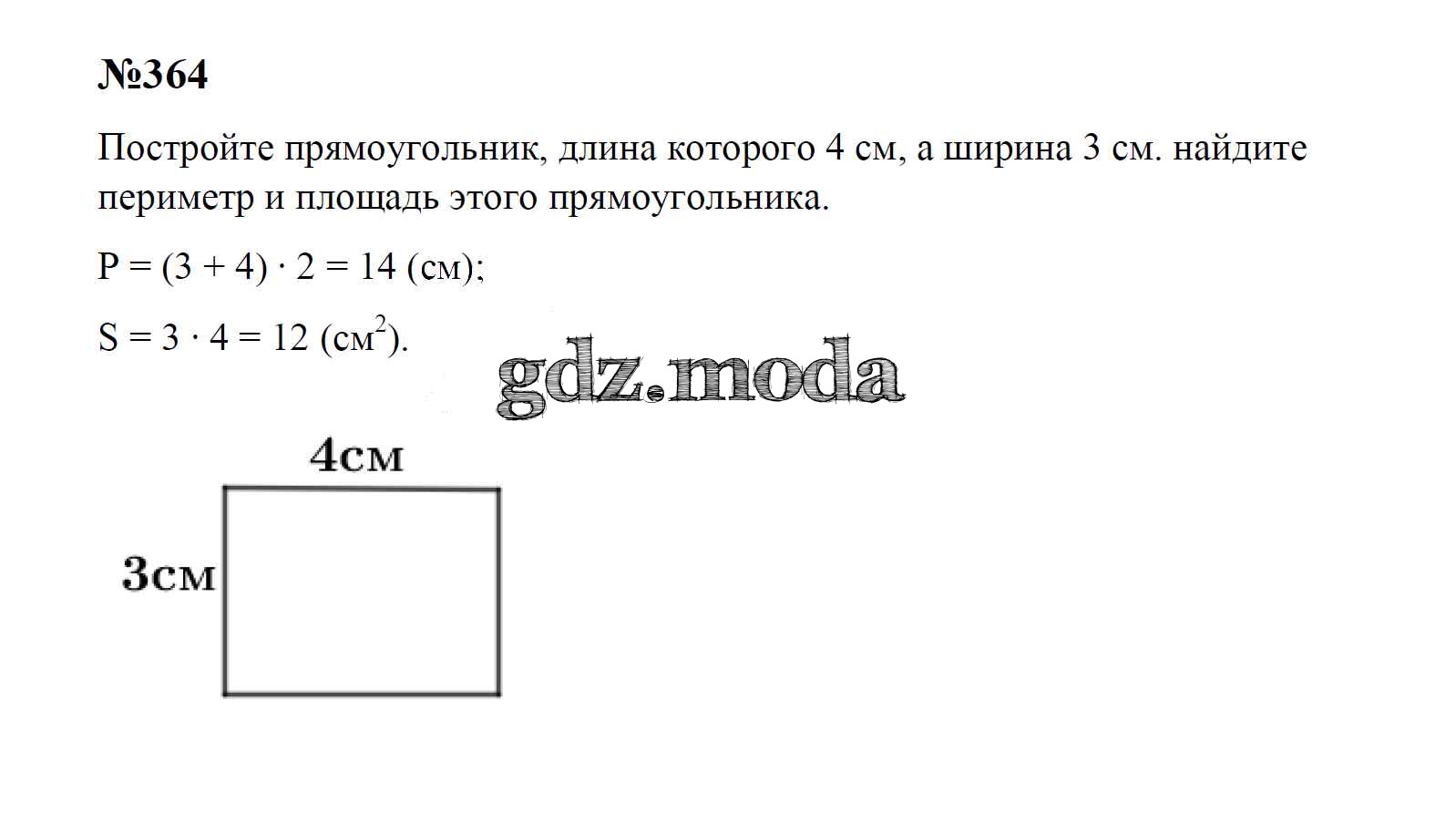 №364

Постройте прямоугольник, длина которого 4 см, а ширина 3 см. найдите периметр и площадь этого прямоугольника.

$P = (3 + 4) \cdot 2 = 14$ (см);

$S = 3 \cdot 4 = 12$ (см$^2$).

4см

3см

gdz.moda